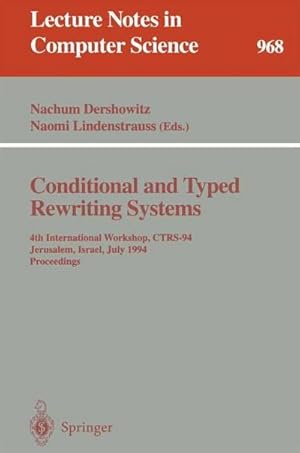 Lecture Notes in Computer Science 968

Nachum Dershowitz
Naomi Lindenstrauss (Eds.)

Conditional and Typed Rewriting Systems

4th International Workshop, CTRS-94
Jerusalem, Israel, July 1994
Proceedings

Springer